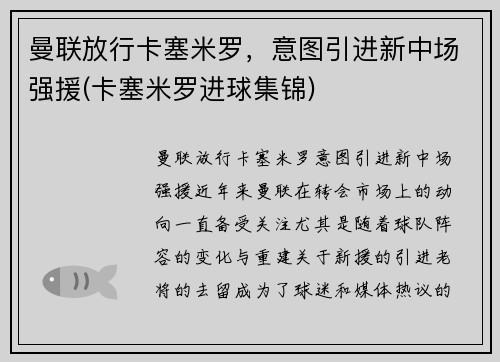 曼联放行卡塞米罗，意图引进新中场强援(卡塞米罗进球集锦)

曼联放行卡塞米罗意图引进新中场强援近年来曼联在转会市场上的动向一直备受关注尤其是随着球队阵容的变化与重建关于新援的引进老将的去留成为了球迷和媒体热议的